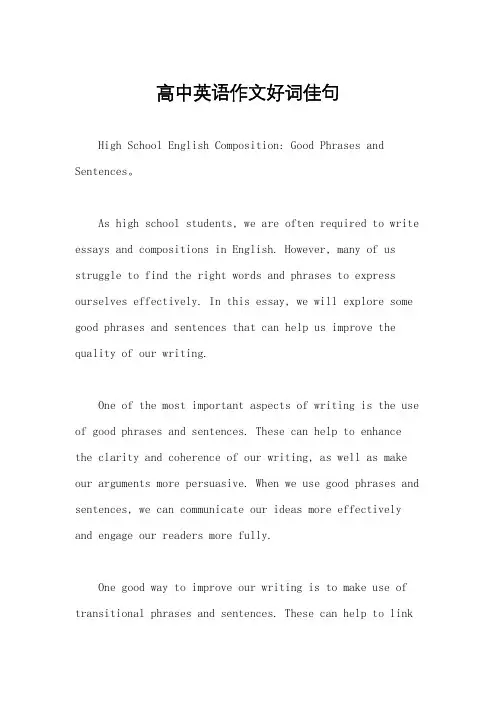 高中英语作文好词佳句

High School English Composition: Good Phrases and Sentences。

As high school students, we are often required to write essays and compositions in English. However, many of us struggle to find the right words and phrases to express ourselves effectively. In this essay, we will explore some good phrases and sentences that can help us improve the quality of our writing.

One of the most important aspects of writing is the use of good phrases and sentences. These can help to enhance the clarity and coherence of our writing, as well as make our arguments more persuasive. When we use good phrases and sentences, we can communicate our ideas more effectively and engage our readers more fully.

One good way to improve our writing is to make use of transitional phrases and sentences. These can help to link